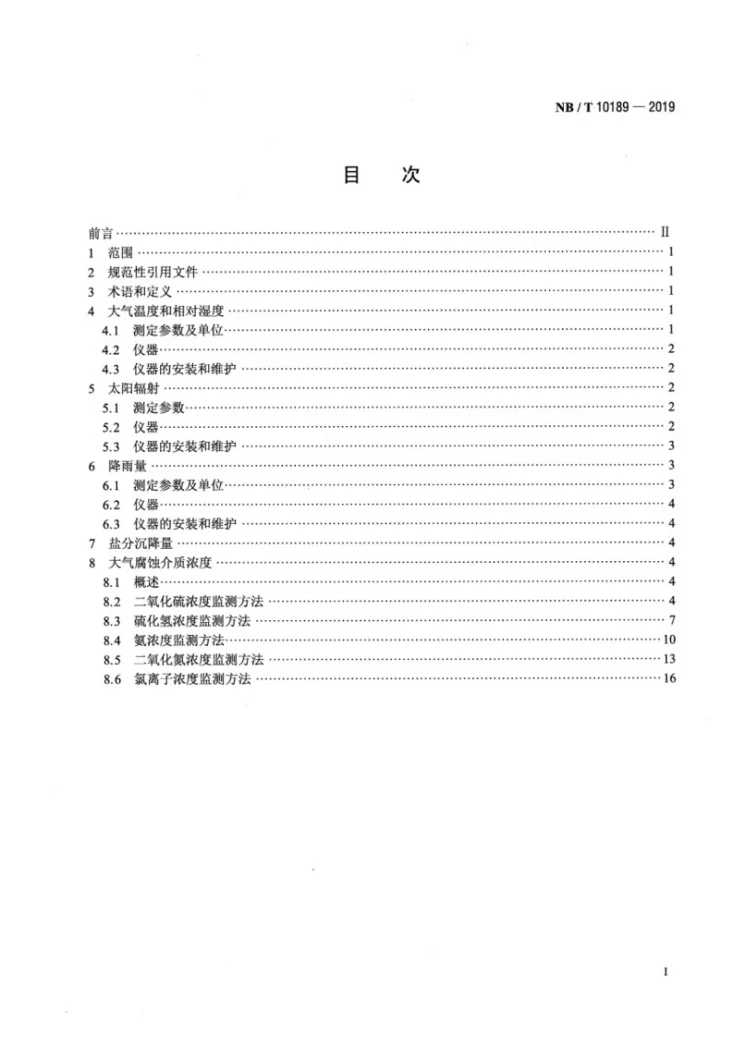 NB / T 10189 — 2019

目 次

前言 Ⅱ
1 范围 1
2 规范性引用文件 1
3 术语和定义 1
4 大气温度和相对湿度 1
4.1 测定参数及单位 1
4.2 仪器 2
4.3 仪器的安装和维护 2
5 太阳辐射 2
5.1 测定参数 2
5.2 仪器 2
5.3 仪器的安装和维护 3
6 降雨量 3
6.1 测定参数及单位 3
6.2 仪器 4
6.3 仪器的安装和维护 4
7 盐分沉降量 4
8 大气腐蚀介质浓度 4
8.1 概述 4
8.2 二氧化硫浓度监测方法 4
8.3 硫化氢浓度监测方法 7
8.4 氨浓度监测方法 10
8.5 二氧化氮浓度监测方法 13
8.6 氯离子浓度监测方法 16

I